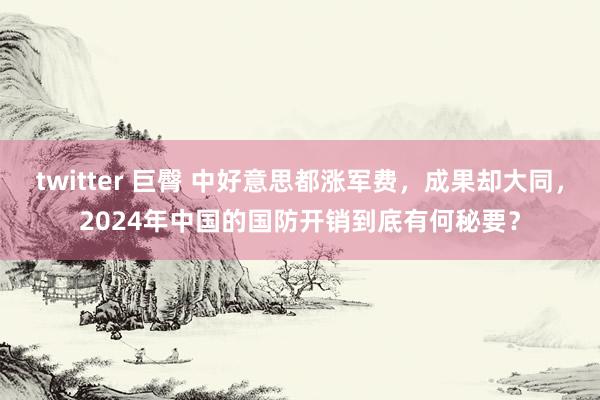 twitter 巨臀 中好意思都涨军费，成果却大同，2024年中国的国防开销到底有何秘要？